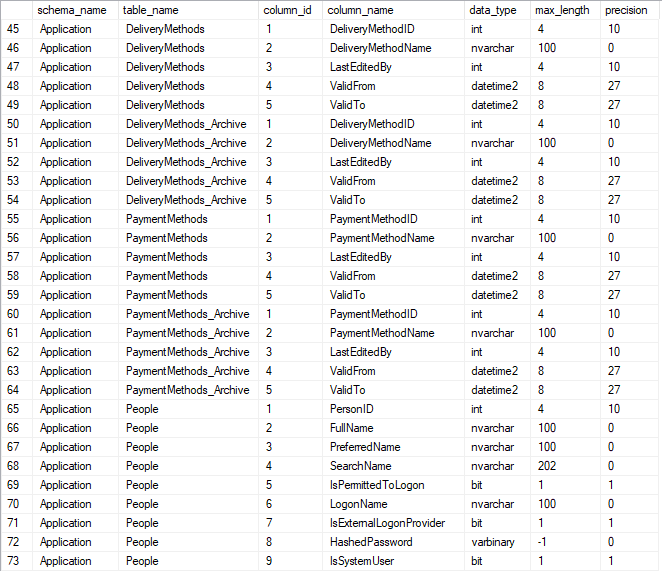 | | schema_name | table_name | column_id | column_name | data_type | max_length | precision |
|---|---|---|---|---|---|---|---|
| 45 | Application | DeliveryMethods | 1 | DeliveryMethodID | int | 4 | 10 |
| 46 | Application | DeliveryMethods | 2 | DeliveryMethodName | nvarchar | 100 | 0 |
| 47 | Application | DeliveryMethods | 3 | LastEditedBy | int | 4 | 10 |
| 48 | Application | DeliveryMethods | 4 | ValidFrom | datetime2 | 8 | 27 |
| 49 | Application | DeliveryMethods | 5 | ValidTo | datetime2 | 8 | 27 |
| 50 | Application | DeliveryMethods_Archive | 1 | DeliveryMethodID | int | 4 | 10 |
| 51 | Application | DeliveryMethods_Archive | 2 | DeliveryMethodName | nvarchar | 100 | 0 |
| 52 | Application | DeliveryMethods_Archive | 3 | LastEditedBy | int | 4 | 10 |
| 53 | Application | DeliveryMethods_Archive | 4 | ValidFrom | datetime2 | 8 | 27 |
| 54 | Application | DeliveryMethods_Archive | 5 | ValidTo | datetime2 | 8 | 27 |
| 55 | Application | PaymentMethods | 1 | PaymentMethodID | int | 4 | 10 |
| 56 | Application | PaymentMethods | 2 | PaymentMethodName | nvarchar | 100 | 0 |
| 57 | Application | PaymentMethods | 3 | LastEditedBy | int | 4 | 10 |
| 58 | Application | PaymentMethods | 4 | ValidFrom | datetime2 | 8 | 27 |
| 59 | Application | PaymentMethods | 5 | ValidTo | datetime2 | 8 | 27 |
| 60 | Application | PaymentMethods_Archive | 1 | PaymentMethodID | int | 4 | 10 |
| 61 | Application | PaymentMethods_Archive | 2 | PaymentMethodName | nvarchar | 100 | 0 |
| 62 | Application | PaymentMethods_Archive | 3 | LastEditedBy | int | 4 | 10 |
| 63 | Application | PaymentMethods_Archive | 4 | ValidFrom | datetime2 | 8 | 27 |
| 64 | Application | PaymentMethods_Archive | 5 | ValidTo | datetime2 | 8 | 27 |
| 65 | Application | People | 1 | PersonID | int | 4 | 10 |
| 66 | Application | People | 2 | FullName | nvarchar | 100 | 0 |
| 67 | Application | People | 3 | PreferredName | nvarchar | 100 | 0 |
| 68 | Application | People | 4 | SearchName | nvarchar | 202 | 0 |
| 69 | Application | People | 5 | IsPermittedToLogon | bit | 1 | 1 |
| 70 | Application | People | 6 | LogonName | nvarchar | 100 | 0 |
| 71 | Application | People | 7 | IsExternalLogonProvider | bit | 1 | 1 |
| 72 | Application | People | 8 | HashedPassword | varbinary | -1 | 0 |
| 73 | Application | People | 9 | IsSystemUser | bit | 1 | 1 |